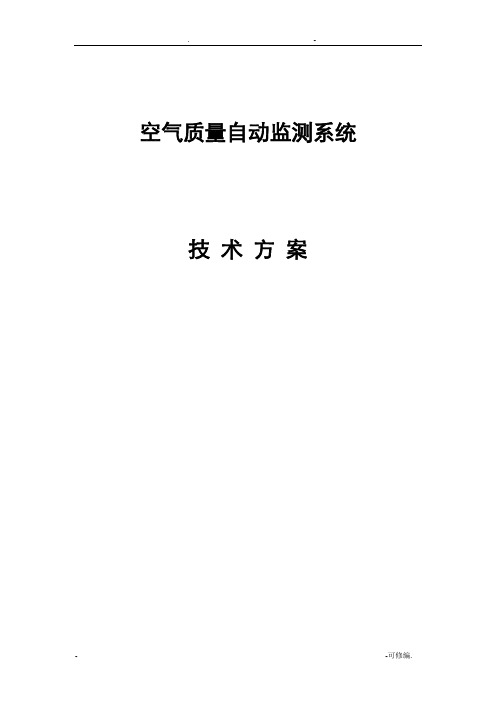 . -

空气质量自动监测系统

技 术 方 案

- -可修编.